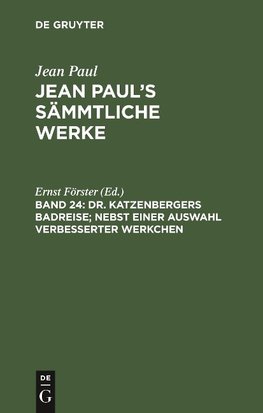 DE GRUYTER

Jean Paul

JEAN PAUL'S SÄMMTLICHE WERKE

Ernst Förster (Ed.)

BAND 24: DR. KATZENBERGERS BADREISE; NEBST EINER AUSWAHL VERBESSERTER WERKCHEN

DE
G